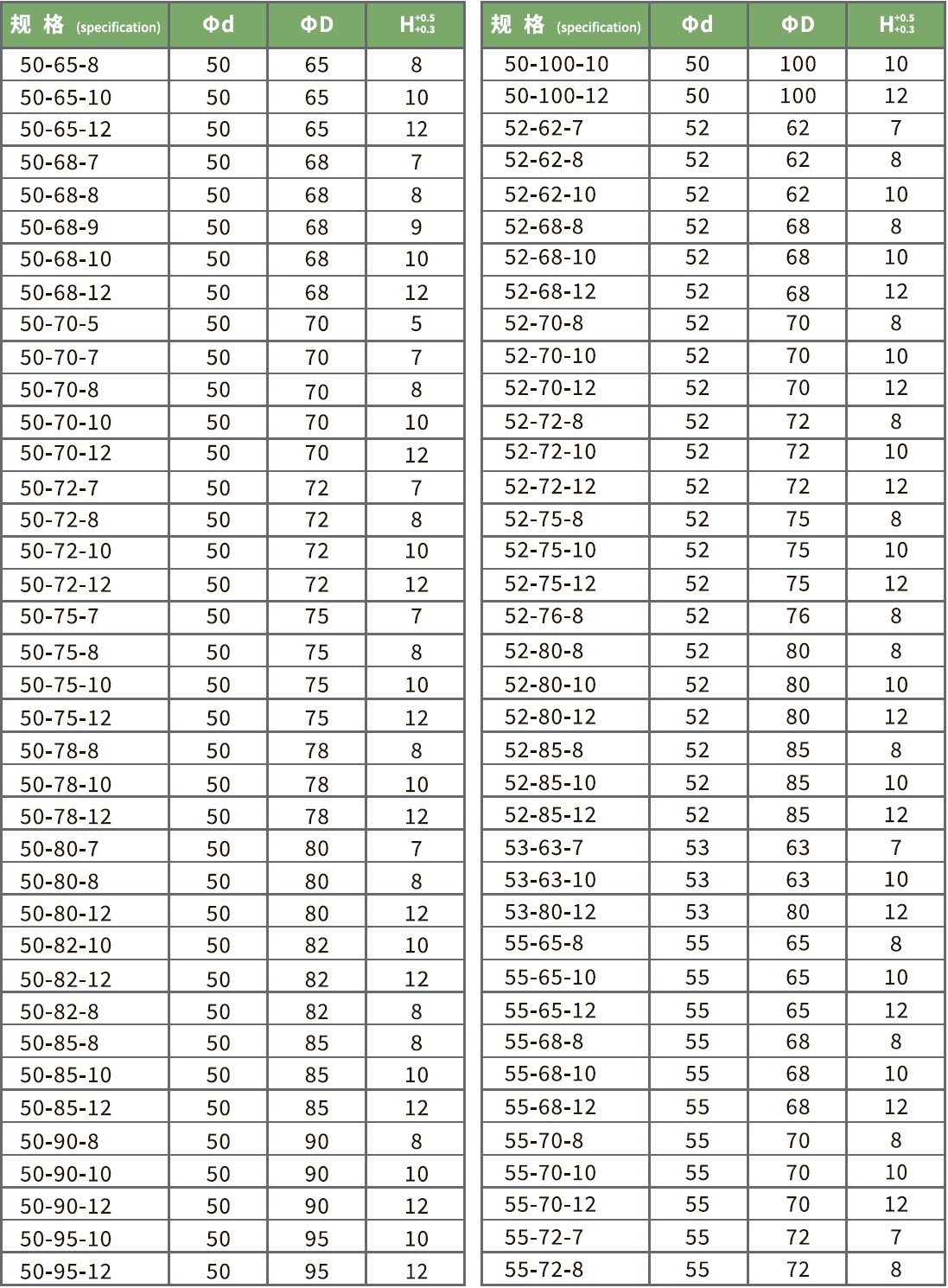 | 规 格 (specification) | Φd | ΦD | $H^{+0.5}_{+0.3}$ |
|---|---|---|---|
| 50-65-8 | 50 | 65 | 8 |
| 50-65-10 | 50 | 65 | 10 |
| 50-65-12 | 50 | 65 | 12 |
| 50-68-7 | 50 | 68 | 7 |
| 50-68-8 | 50 | 68 | 8 |
| 50-68-9 | 50 | 68 | 9 |
| 50-68-10 | 50 | 68 | 10 |
| 50-68-12 | 50 | 68 | 12 |
| 50-70-5 | 50 | 70 | 5 |
| 50-70-7 | 50 | 70 | 7 |
| 50-70-8 | 50 | 70 | 8 |
| 50-70-10 | 50 | 70 | 10 |
| 50-70-12 | 50 | 70 | 12 |
| 50-72-7 | 50 | 72 | 7 |
| 50-72-8 | 50 | 72 | 8 |
| 50-72-10 | 50 | 72 | 10 |
| 50-72-12 | 50 | 72 | 12 |
| 50-75-7 | 50 | 75 | 7 |
| 50-75-8 | 50 | 75 | 8 |
| 50-75-10 | 50 | 75 | 10 |
| 50-75-12 | 50 | 75 | 12 |
| 50-78-8 | 50 | 78 | 8 |
| 50-78-10 | 50 | 78 | 10 |
| 50-78-12 | 50 | 78 | 12 |
| 50-80-7 | 50 | 80 | 7 |
| 50-80-8 | 50 | 80 | 8 |
| 50-80-12 | 50 | 80 | 12 |
| 50-82-10 | 50 | 82 | 10 |
| 50-82-12 | 50 | 82 | 12 |
| 50-82-8 | 50 | 82 | 8 |
| 50-85-8 | 50 | 85 | 8 |
| 50-85-10 | 50 | 85 | 10 |
| 50-85-12 | 50 | 85 | 12 |
| 50-90-8 | 50 | 90 | 8 |
| 50-90-10 | 50 | 90 | 10 |
| 50-90-12 | 50 | 90 | 12 |
| 50-95-10 | 50 | 95 | 10 |
| 50-95-12 | 50 | 95 | 12 |

| 规 格 (specification) | Φd | ΦD | $H^{+0.5}_{+0.3}$ |
|---|---|---|---|
| 50-100-10 | 50 | 100 | 10 |
| 50-100-12 | 50 | 100 | 12 |
| 52-62-7 | 52 | 62 | 7 |
| 52-62-8 | 52 | 62 | 8 |
| 52-62-10 | 52 | 62 | 10 |
| 52-68-8 | 52 | 68 | 8 |
| 52-68-10 | 52 | 68 | 10 |
| 52-68-12 | 52 | 68 | 12 |
| 52-70-8 | 52 | 70 | 8 |
| 52-70-10 | 52 | 70 | 10 |
| 52-70-12 | 52 | 70 | 12 |
| 52-72-8 | 52 | 72 | 8 |
| 52-72-10 | 52 | 72 | 10 |
| 52-72-12 | 52 | 72 | 12 |
| 52-75-8 | 52 | 75 | 8 |
| 52-75-10 | 52 | 75 | 10 |
| 52-75-12 | 52 | 75 | 12 |
| 52-76-8 | 52 | 76 | 8 |
| 52-80-8 | 52 | 80 | 8 |
| 52-80-10 | 52 | 80 | 10 |
| 52-80-12 | 52 | 80 | 12 |
| 52-85-8 | 52 | 85 | 8 |
| 52-85-10 | 52 | 85 | 10 |
| 52-85-12 | 52 | 85 | 12 |
| 53-63-7 | 53 | 63 | 7 |
| 53-63-10 | 53 | 63 | 10 |
| 53-80-12 | 53 | 80 | 12 |
| 55-65-8 | 55 | 65 | 8 |
| 55-65-10 | 55 | 65 | 10 |
| 55-65-12 | 55 | 65 | 12 |
| 55-68-8 | 55 | 68 | 8 |
| 55-68-10 | 55 | 68 | 10 |
| 55-68-12 | 55 | 68 | 12 |
| 55-70-8 | 55 | 70 | 8 |
| 55-70-10 | 55 | 70 | 10 |
| 55-70-12 | 55 | 70 | 12 |
| 55-72-7 | 55 | 72 | 7 |
| 55-72-8 | 55 | 72 | 8 |